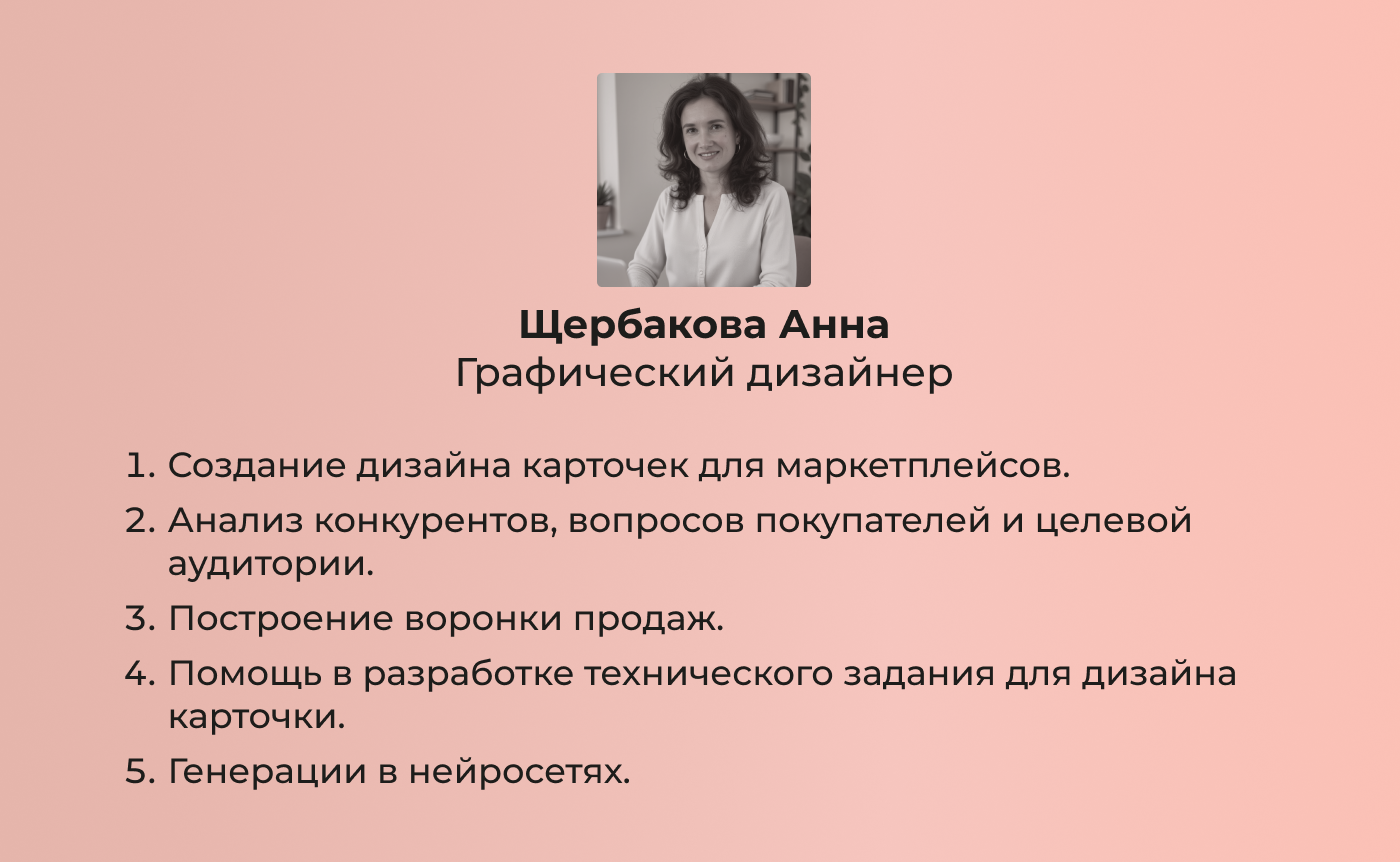 Щербакова Анна
Графический дизайнер

1. Создание дизайна карточек для маркетплейсов.
2. Анализ конкурентов, вопросов покупателей и целевой аудитории.
3. Построение воронки продаж.
4. Помощь в разработке технического задания для дизайна карточки.
5. Генерации в нейросетях.